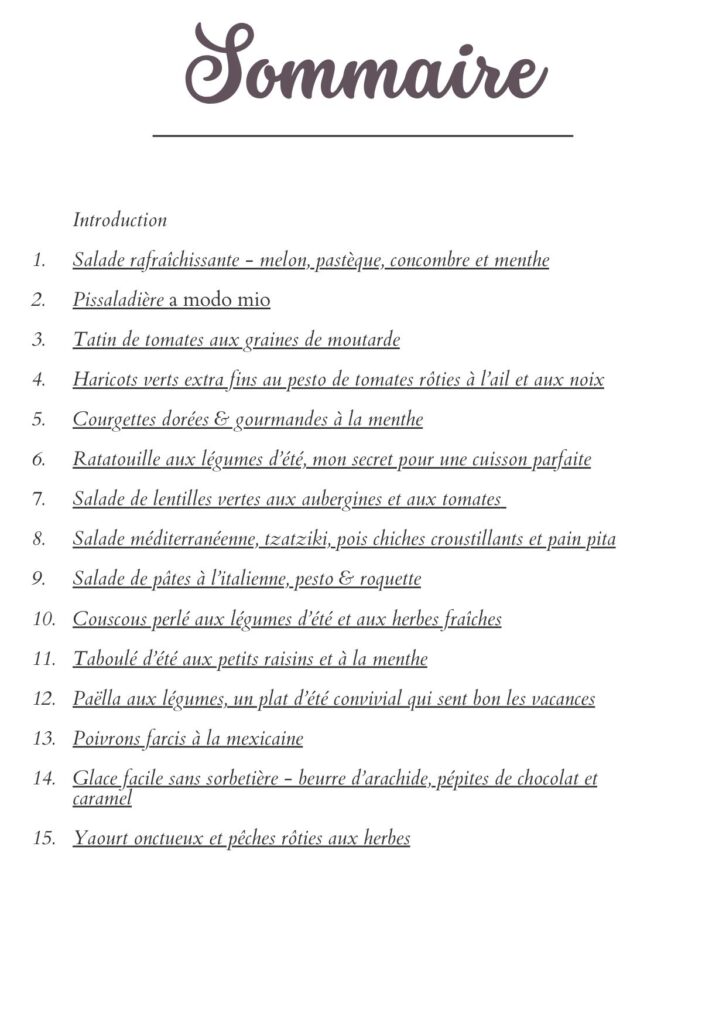 Sommaire

Introduction

1. Salade rafraîchissante – melon, pastèque, concombre et menthe
2. Pissaladière a modo mio
3. Tatin de tomates aux graines de moutarde
4. Haricots verts extra fins au pesto de tomates rôties à l'ail et aux noix
5. Courgettes dorées & gourmandes à la menthe
6. Ratatouille aux légumes d'été, mon secret pour une cuisson parfaite
7. Salade de lentilles vertes aux aubergines et aux tomates
8. Salade méditerranéenne, tzatziki, pois chiches croustillants et pain pita
9. Salade de pâtes à l'italienne, pesto & roquette
10. Couscous perlé aux légumes d'été et aux herbes fraîches
11. Taboulé d'été aux petits raisins et à la menthe
12. Paëlla aux légumes, un plat d'été convivial qui sent bon les vacances
13. Poivrons farcis à la mexicaine
14. Glace facile sans sorbetière – beurre d'arachide, pépites de chocolat et caramel
15. Yaourt onctueux et pêches rôties aux herbes